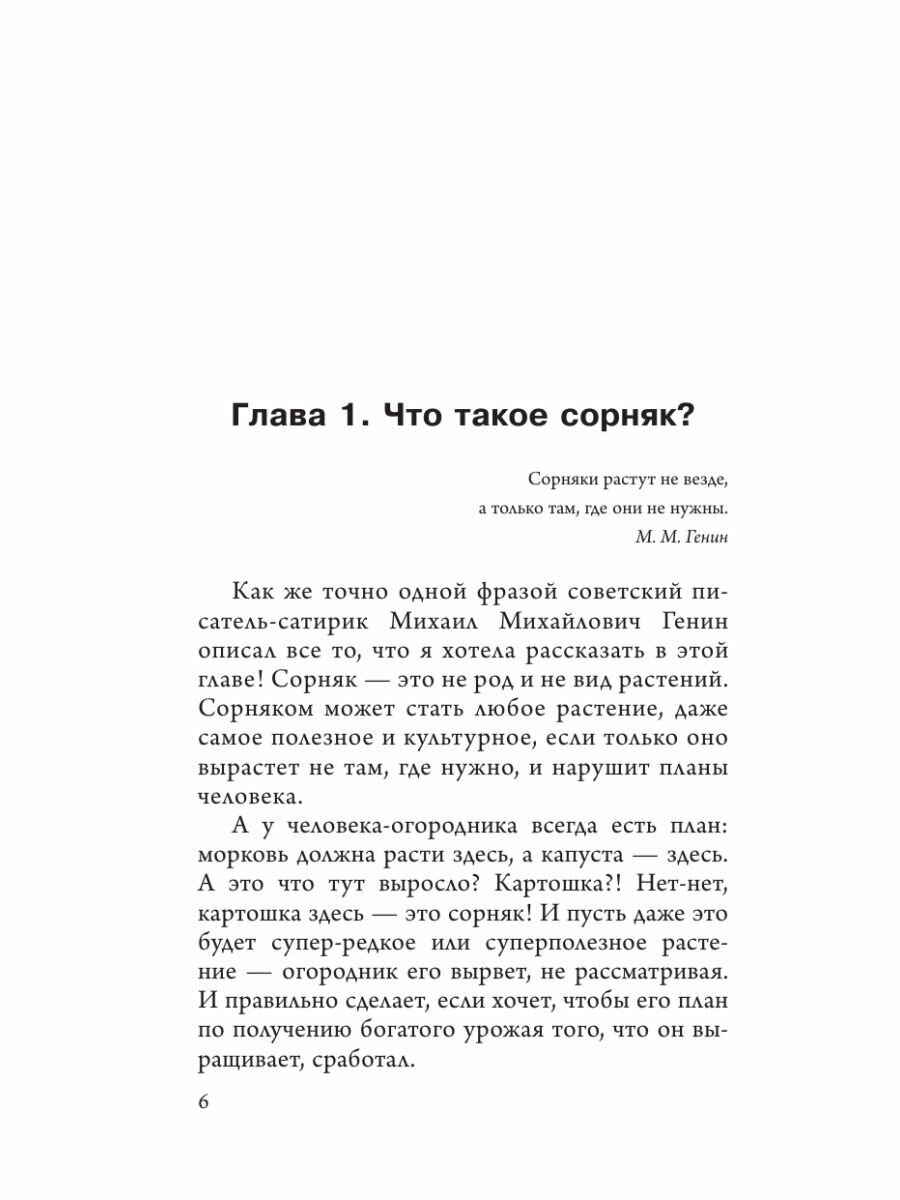 Глава 1. Что такое сорняк?

Сорняки растут не везде,
а только там, где они не нужны.
М. М. Генин

Как же точно одной фразой советский писатель-сатирик Михаил Михайлович Генин описал все то, что я хотела рассказать в этой главе! Сорняк — это не род и не вид растений. Сорняком может стать любое растение, даже самое полезное и культурное, если только оно вырастет не там, где нужно, и нарушит планы человека.

А у человека-огородника всегда есть план: морковь должна расти здесь, а капуста — здесь. А это что тут выросло? Картошка?! Нет-нет, картошка здесь — это сорняк! И пусть даже это будет супер-редкое или суперполезное растение — огородник его вырвет, не рассматривая. И правильно сделает, если хочет, чтобы его план по получению богатого урожая того, что он выращивает, сработал.

6